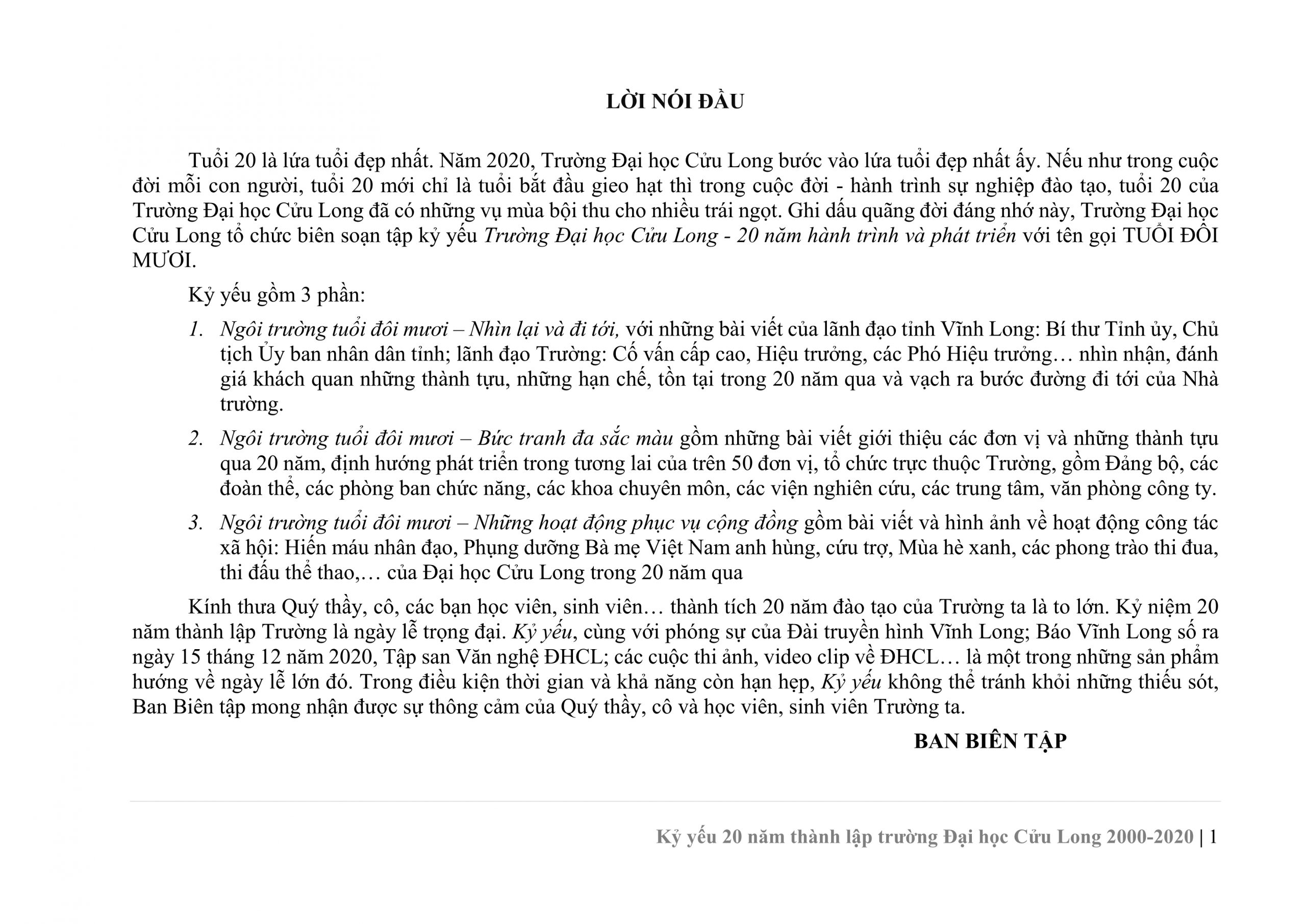 LỜI NÓI ĐẦU

Tuổi 20 là lứa tuổi đẹp nhất. Năm 2020, Trường Đại học Cửu Long bước vào lứa tuổi đẹp nhất ấy. Nếu như trong cuộc đời mỗi con người, tuổi 20 mới chỉ là tuổi bắt đầu gieo hạt thì trong cuộc đời - hành trình sự nghiệp đào tạo, tuổi 20 của Trường Đại học Cửu Long đã có những vụ mùa bội thu cho nhiều trái ngọt. Ghi dấu quãng đời đáng nhớ này, Trường Đại học Cửu Long tổ chức biên soạn tập kỷ yếu Trường Đại học Cửu Long - 20 năm hành trình và phát triển với tên gọi TUỔI ĐÔI MƯƠI.

Kỷ yếu gồm 3 phần:

1. Ngôi trường tuổi đôi mươi – Nhìn lại và đi tới, với những bài viết của lãnh đạo tỉnh Vĩnh Long: Bí thư Tỉnh ủy, Chủ tịch Ủy ban nhân dân tỉnh; lãnh đạo Trường: Cố vấn cấp cao, Hiệu trưởng, các Phó Hiệu trưởng… nhìn nhận, đánh giá khách quan những thành tựu, những hạn chế, tồn tại trong 20 năm qua và vạch ra bước đường đi tới của Nhà trường.

2. Ngôi trường tuổi đôi mươi – Bức tranh đa sắc màu gồm những bài viết giới thiệu các đơn vị và những thành tựu qua 20 năm, định hướng phát triển trong tương lai của trên 50 đơn vị, tổ chức trực thuộc Trường, gồm Đảng bộ, các đoàn thể, các phòng ban chức năng, các khoa chuyên môn, các viện nghiên cứu, các trung tâm, văn phòng công ty.

3. Ngôi trường tuổi đôi mươi – Những hoạt động phục vụ cộng đồng gồm bài viết và hình ảnh về hoạt động công tác xã hội: Hiến máu nhân đạo, Phụng dưỡng Bà mẹ Việt Nam anh hùng, cứu trợ, Mùa hè xanh, các phong trào thi đua, thi đấu thể thao,… của Đại học Cửu Long trong 20 năm qua

Kính thưa Quý thầy, cô, các bạn học viên, sinh viên… thành tích 20 năm đào tạo của Trường ta là to lớn. Kỷ niệm 20 năm thành lập Trường là ngày lễ trọng đại. Kỷ yếu, cùng với phóng sự của Đài truyền hình Vĩnh Long; Báo Vĩnh Long số ra ngày 15 tháng 12 năm 2020, Tập san Văn nghệ ĐHCL; các cuộc thi ảnh, video clip về ĐHCL… là một trong những sản phẩm hướng về ngày lễ lớn đó. Trong điều kiện thời gian và khả năng còn hạn hẹp, Kỷ yếu không thể tránh khỏi những thiếu sót, Ban Biên tập mong nhận được sự thông cảm của Quý thầy, cô và học viên, sinh viên Trường ta.

BAN BIÊN TẬP

Kỷ yếu 20 năm thành lập trường Đại học Cửu Long 2000-2020 | 1